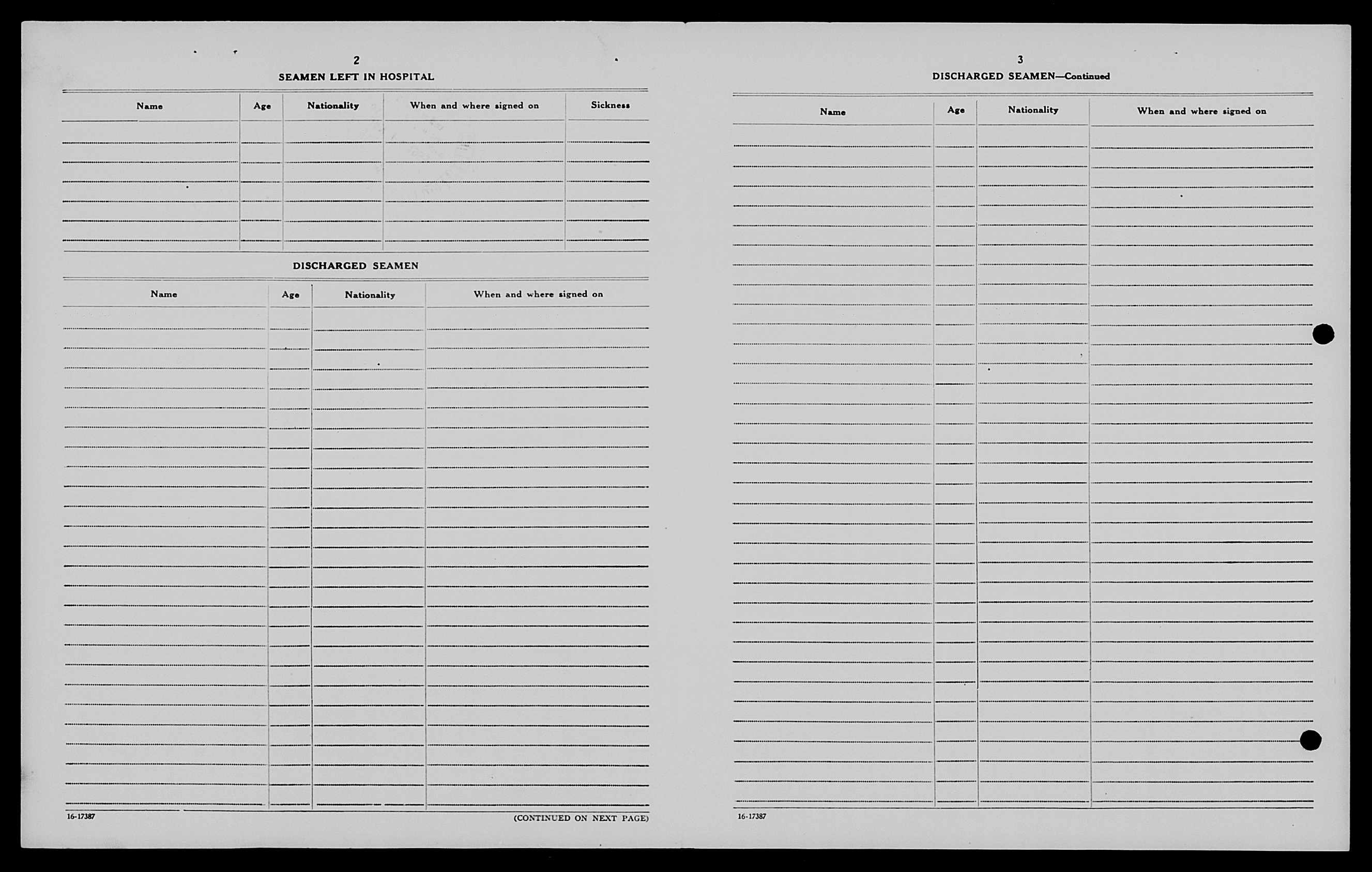 2

SEAMEN LEFT IN HOSPITAL

| Name | Age | Nationality | When and where signed on | Sickness |
|---|---|---|---|---|
| | | | | |

DISCHARGED SEAMEN

| Name | Age | Nationality | When and where signed on |
|---|---|---|---|
| | | | |

16-17387

(CONTINUED ON NEXT PAGE)

3

DISCHARGED SEAMEN—Continued

| Name | Age | Nationality | When and where signed on |
|---|---|---|---|
| | | | |

16-17387